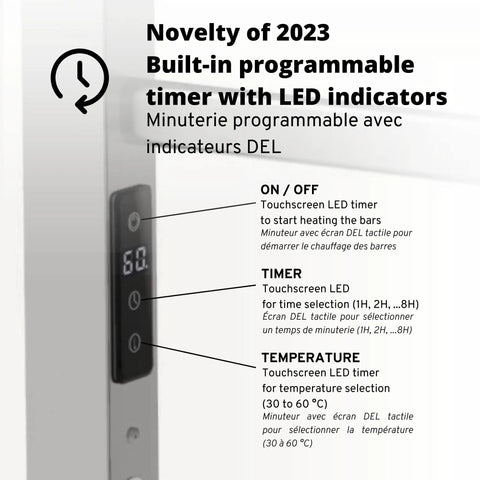 Novelty of 2023
Built-in programmable timer with LED indicators
Minuterie programmable avec indicateurs DEL

60.

ON / OFF
Touchscreen LED timer to start heating the bars
Minuteur avec écran DEL tactile pour démarrer le chauffage des barres

TIMER
Touchscreen LED for time selection (1H, 2H, ...8H)
Écran DEL tactile pour sélectionner un temps de minuterie (1H, 2H, ...8H)

TEMPERATURE
Touchscreen LED timer for temperature selection (30 to 60 °C)
Minuteur avec écran DEL tactile pour sélectionner la température (30 à 60 °C)